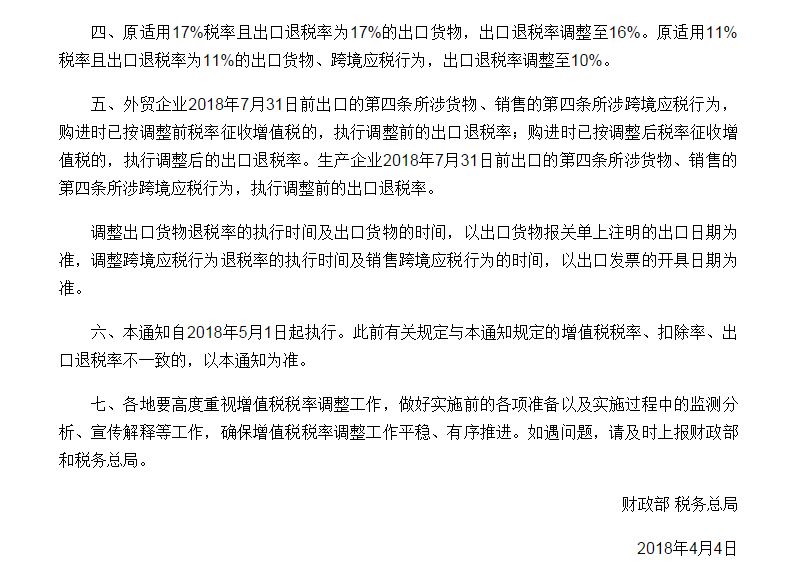 四、原适用17%税率且出口退税率为17%的出口货物，出口退税率调整至16%。原适用11%税率且出口退税率为11%的出口货物、跨境应税行为，出口退税率调整至10%。

五、外贸企业2018年7月31日前出口的第四条所涉货物、销售的第四条所涉跨境应税行为，购进时已按调整前税率征收增值税的，执行调整前的出口退税率；购进时已按调整后税率征收增值税的，执行调整后的出口退税率。生产企业2018年7月31日前出口的第四条所涉货物、销售的第四条所涉跨境应税行为，执行调整前的出口退税率。

调整出口货物退税率的执行时间及出口货物的时间，以出口货物报关单上注明的出口日期为准，调整跨境应税行为退税率的执行时间及销售跨境应税行为的时间，以出口发票的开具日期为准。

六、本通知自2018年5月1日起执行。此前有关规定与本通知规定的增值税税率、扣除率、出口退税率不一致的，以本通知为准。

七、各地要高度重视增值税税率调整工作，做好实施前的各项准备以及实施过程中的监测分析、宣传解释等工作，确保增值税税率调整工作平稳、有序推进。如遇问题，请及时上报财政部和税务总局。

财政部 税务总局

2018年4月4日